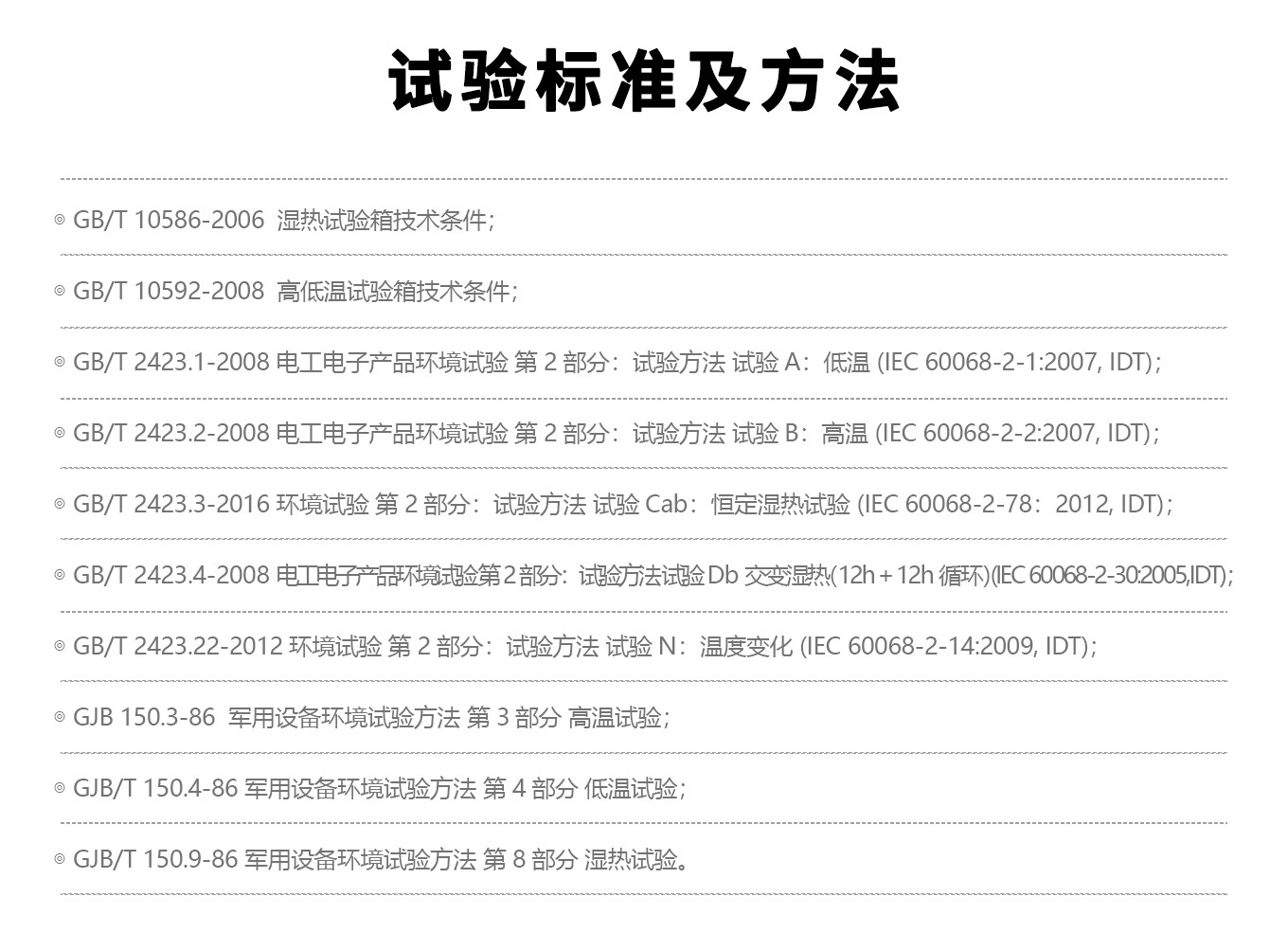 试验标准及方法

◎ GB/T 10586-2006 湿热试验箱技术条件;

◎ GB/T 10592-2008 高低温试验箱技术条件;

◎ GB/T 2423.1-2008 电工电子产品环境试验 第 2 部分：试验方法 试验 A：低温 (IEC 60068-2-1:2007, IDT);

◎ GB/T 2423.2-2008 电工电子产品环境试验 第 2 部分：试验方法 试验 B：高温 (IEC 60068-2-2:2007, IDT);

◎ GB/T 2423.3-2016 环境试验 第 2 部分：试验方法 试验 Cab：恒定湿热试验 (IEC 60068-2-78：2012, IDT);

◎ GB/T 2423.4-2008 电工电子产品环境试验第 2 部分：试验方法试验 Db 交变湿热(12h + 12h 循环)(IEC 60068-2-30:2005,IDT);

◎ GB/T 2423.22-2012 环境试验 第 2 部分：试验方法 试验 N：温度变化 (IEC 60068-2-14:2009, IDT);

◎ GJB 150.3-86 军用设备环境试验方法 第 3 部分 高温试验;

◎ GJB/T 150.4-86 军用设备环境试验方法 第 4 部分 低温试验;

◎ GJB/T 150.9-86 军用设备环境试验方法 第 8 部分 湿热试验。